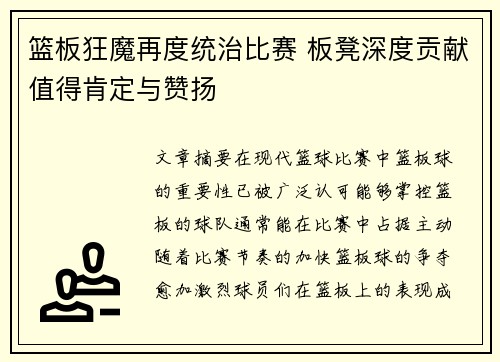 篮板狂魔再度统治比赛 板凳深度贡献值得肯定与赞扬

文章摘要在现代篮球比赛中篮板球的重要性已被广泛认可能够掌控篮板的球队通常能在比赛中占据主动随着比赛节奏的加快篮板球的争夺愈加激烈球员们在篮板上的表现成